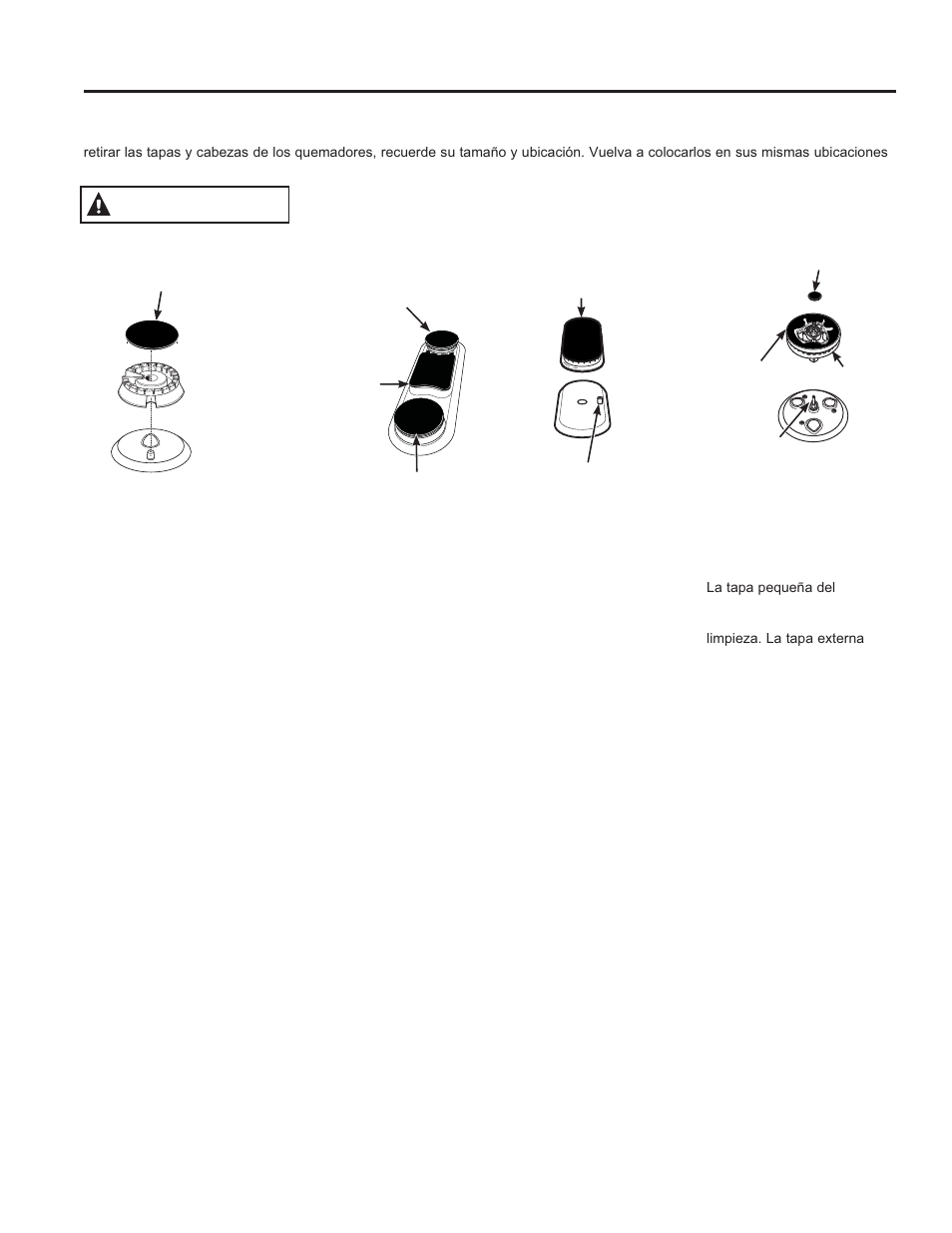 retirar las tapas y cabezas de los quemadores, recuerde su tamaño y ubicación. Vuelva a colocarlos en sus mismas ubicaciones

La tapa pequeña del

limpieza. La tapa externa